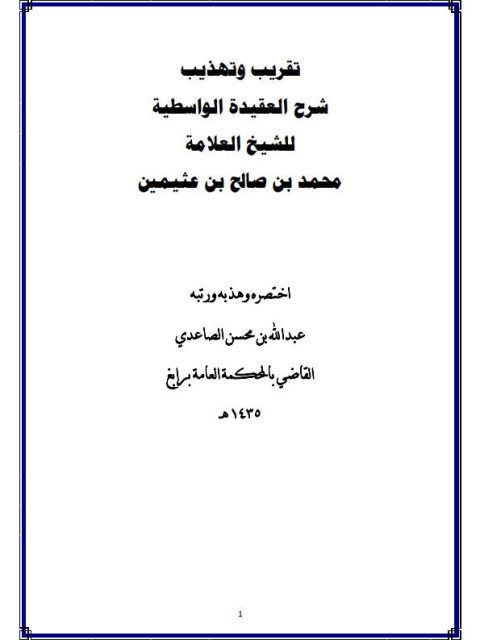 تقريب وتهذيب
شرح العقيدة الواسطية
للشيخ العلامة
محمد بن صالح بن عثيمين

اختصره وهذبه ورتبه
عبدالله بن محسن الصاعدي
القاضي بالمحكمة العامة برابغ
١٤٣٥هـ

1